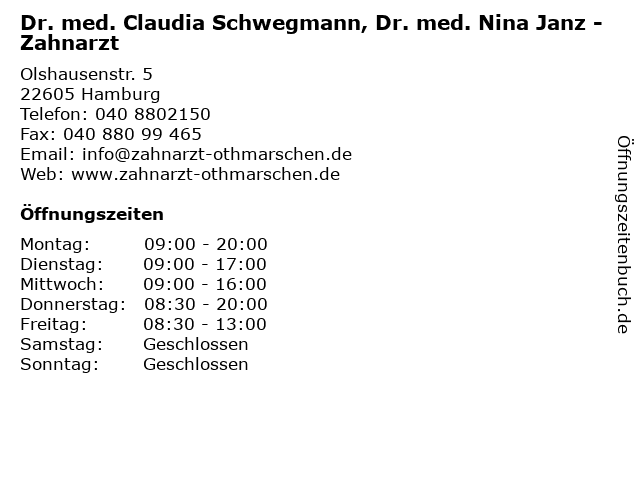 Dr. med. Claudia Schwegmann, Dr. med. Nina Janz - Zahnarzt

Olshausenstr. 5
22605 Hamburg
Telefon: 040 8802150
Fax: 040 880 99 465
Email: info@zahnarzt-othmarschen.de
Web: www.zahnarzt-othmarschen.de

Öffnungszeiten

| | |
|---|---|
| Montag: | 09:00 - 20:00 |
| Dienstag: | 09:00 - 17:00 |
| Mittwoch: | 09:00 - 16:00 |
| Donnerstag: | 08:30 - 20:00 |
| Freitag: | 08:30 - 13:00 |
| Samstag: | Geschlossen |
| Sonntag: | Geschlossen |

Öffnungszeitenbuch.de